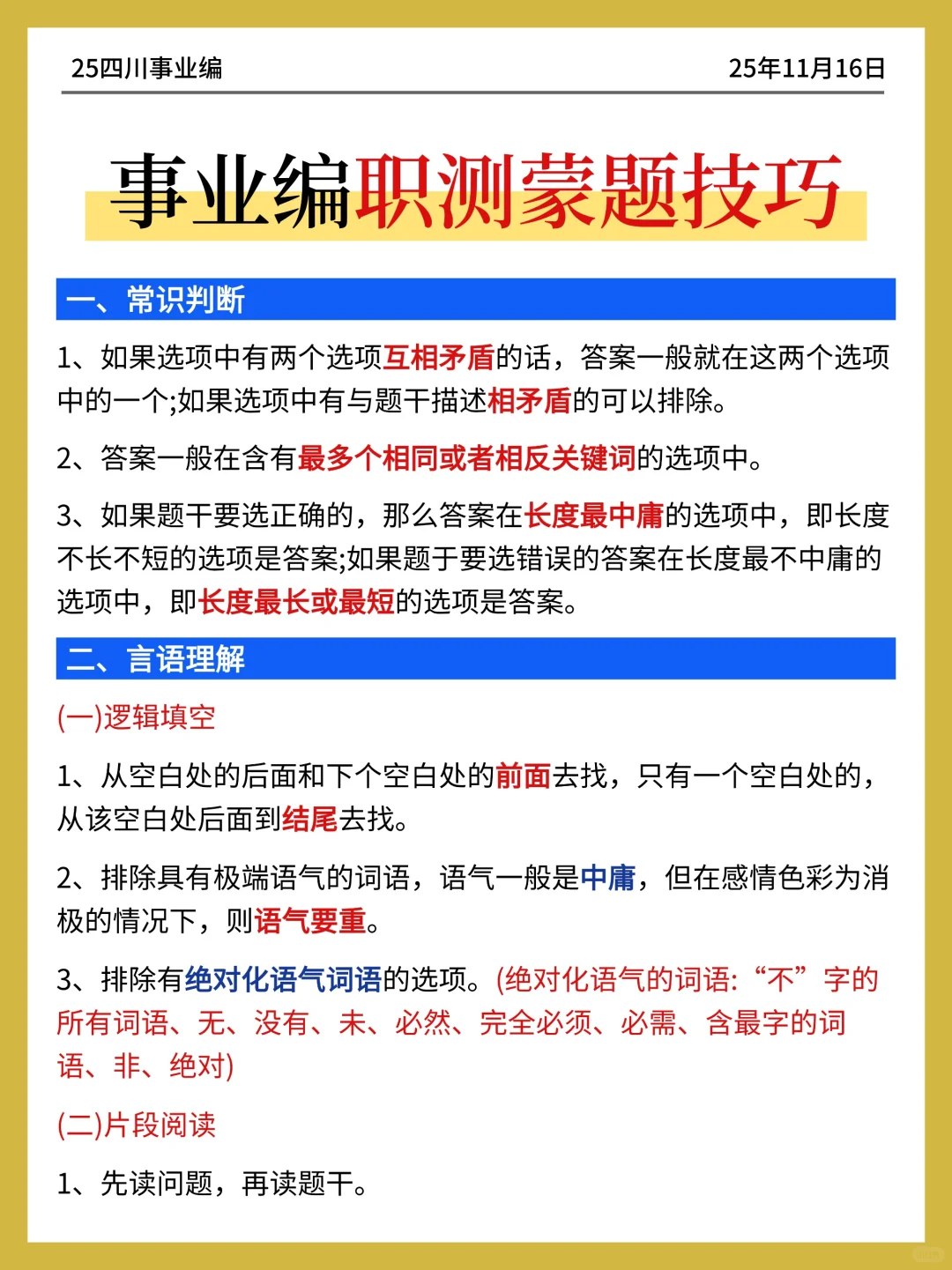 25四川事业编

25年11月16日

事业编职测蒙题技巧

一、常识判断

1、如果选项中有两个选项互相矛盾的话，答案一般就在这两个选项中的一个;如果选项中有与题干描述相矛盾的可以排除。

2、答案一般在含有最多个相同或者相反关键词的选项中。

3、如果题干要选正确的，那么答案在长度最中庸的选项中，即长度不长不短的选项是答案;如果题于要选错误的答案在长度最不中庸的选项中，即长度最长或最短的选项是答案。

二、言语理解

(一)逻辑填空

1、从空白处的后面和下个空白处的前面去找，只有一个空白处的，从该空白处后面到结尾去找。

2、排除具有极端语气的词语，语气一般是中庸，但在感情色彩为消极的情况下，则语气要重。

3、排除有绝对化语气词语的选项。(绝对化语气的词语:“不”字的所有词语、无、没有、未、必然、完全必须、必需、含最字的词语、非、绝对)

(二)片段阅读

1、先读问题，再读题干。